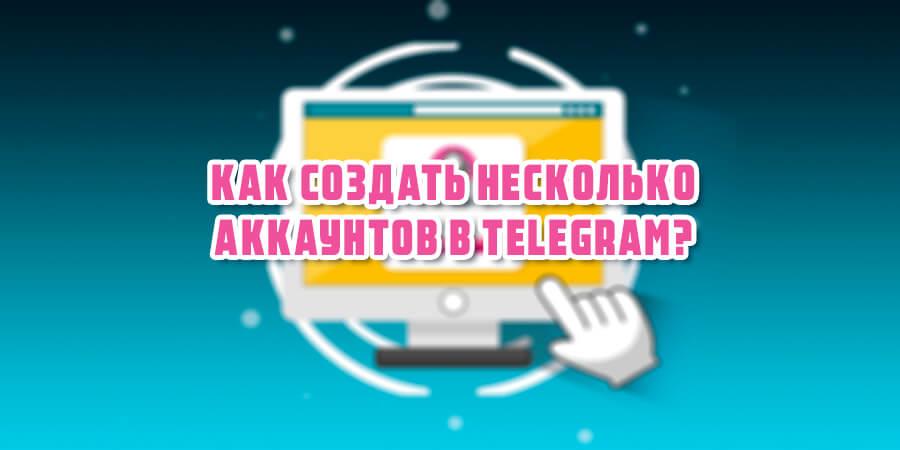 КАК СОЗДАТЬ НЕСКОЛЬКО АККАУНТОВ В TELEGRAM?